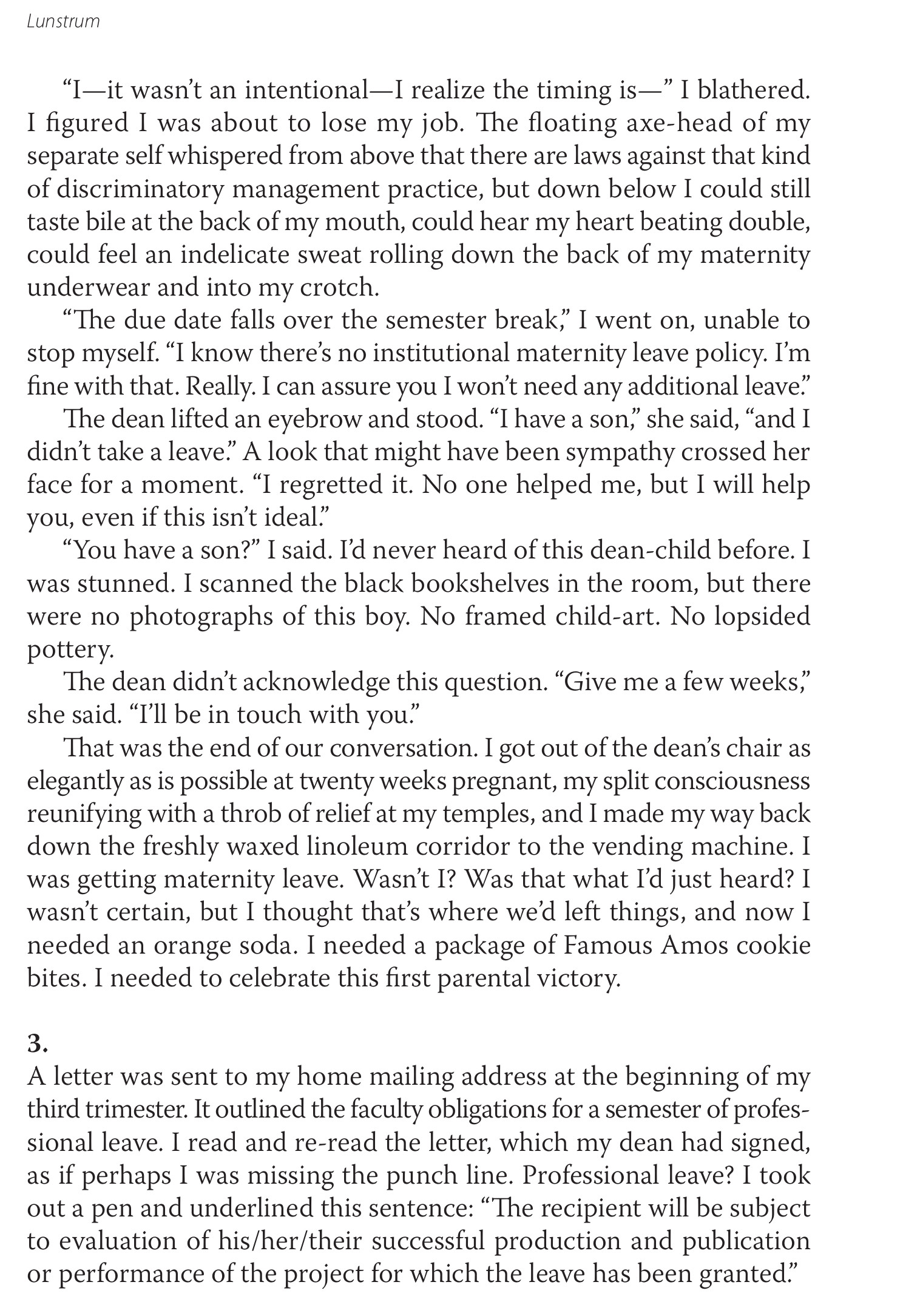 Lunstrum

“I—it wasn’t an intentional—I realize the timing is—” I blathered. I figured I was about to lose my job. The floating axe-head of my separate self whispered from above that there are laws against that kind of discriminatory management practice, but down below I could still taste bile at the back of my mouth, could hear my heart beating double, could feel an indelicate sweat rolling down the back of my maternity underwear and into my crotch.

“The due date falls over the semester break,” I went on, unable to stop myself. “I know there’s no institutional maternity leave policy. I’m fine with that. Really. I can assure you I won’t need any additional leave.”

The dean lifted an eyebrow and stood. “I have a son,” she said, “and I didn’t take a leave.” A look that might have been sympathy crossed her face for a moment. “I regretted it. No one helped me, but I will help you, even if this isn’t ideal.”

“You have a son?” I said. I’d never heard of this dean-child before. I was stunned. I scanned the black bookshelves in the room, but there were no photographs of this boy. No framed child-art. No lopsided pottery.

The dean didn’t acknowledge this question. “Give me a few weeks,” she said. “I’ll be in touch with you.”

That was the end of our conversation. I got out of the dean’s chair as elegantly as is possible at twenty weeks pregnant, my split consciousness reunifying with a throb of relief at my temples, and I made my way back down the freshly waxed linoleum corridor to the vending machine. I was getting maternity leave. Wasn’t I? Was that what I’d just heard? I wasn’t certain, but I thought that’s where we’d left things, and now I needed an orange soda. I needed a package of Famous Amos cookie bites. I needed to celebrate this first parental victory.

3.
A letter was sent to my home mailing address at the beginning of my third trimester. It outlined the faculty obligations for a semester of professional leave. I read and re-read the letter, which my dean had signed, as if perhaps I was missing the punch line. Professional leave? I took out a pen and underlined this sentence: “The recipient will be subject to evaluation of his/her/their successful production and publication or performance of the project for which the leave has been granted.”